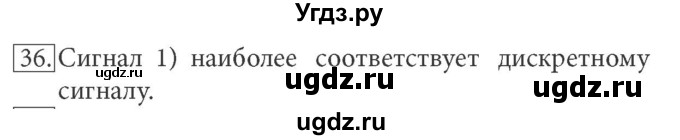 Угдз.ру

36. Сигнал 1) наиболее соответствует дискретному сигналу.

ugdz.ru

ugdz.ru

ugdz.ru

ugdz.ru